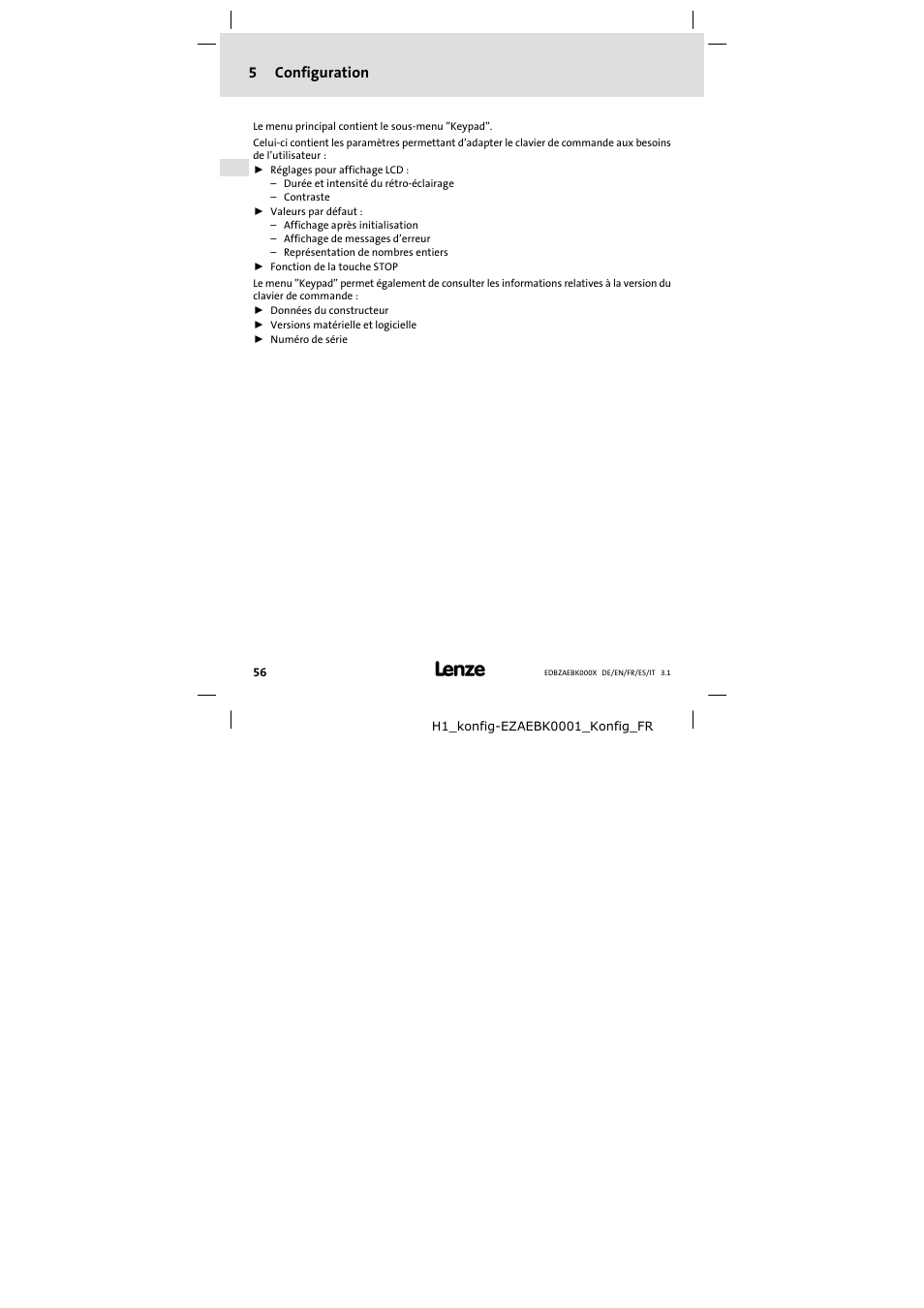 5 Configuration

Le menu principal contient le sous-menu "Keypad".

Celui-ci contient les paramètres permettant d'adapter le clavier de commande aux besoins de l'utilisateur :

► Réglages pour affichage LCD :
– Durée et intensité du rétro-éclairage
– Contraste
► Valeurs par défaut :
– Affichage après initialisation
– Affichage de messages d'erreur
– Représentation de nombres entiers
► Fonction de la touche STOP

Le menu "Keypad" permet également de consulter les informations relatives à la version du clavier de commande :

► Données du constructeur
► Versions matérielle et logicielle
► Numéro de série

56

Lenze

EDBZAEBK000X DE/EN/FR/ES/IT 3.1

H1_konfig-EZAEBK0001_Konfig_FR